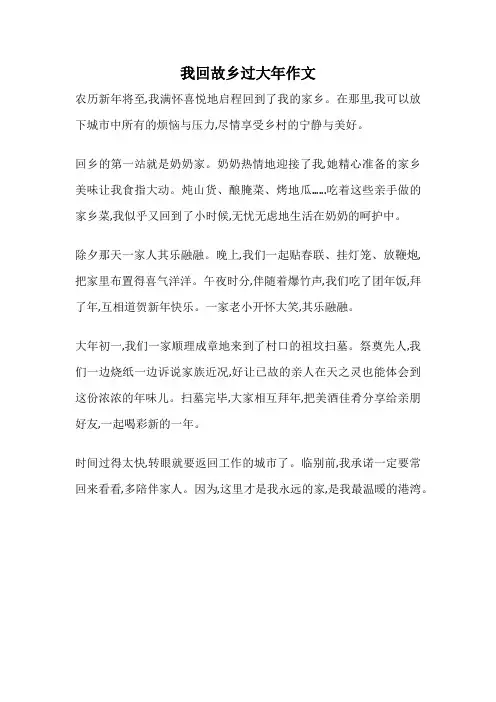 我回故乡过大年作文

农历新年将至,我满怀喜悦地启程回到了我的家乡。在那里,我可以放下城市中所有的烦恼与压力,尽情享受乡村的宁静与美好。

回乡的第一站就是奶奶家。奶奶热情地迎接了我,她精心准备的家乡美味让我食指大动。炖山货、酿腌菜、烤地瓜……吃着这些亲手做的家乡菜,我似乎又回到了小时候,无忧无虑地生活在奶奶的呵护中。

除夕那天一家人其乐融融。晚上,我们一起贴春联、挂灯笼、放鞭炮,把家里布置得喜气洋洋。午夜时分,伴随着爆竹声,我们吃了团年饭,拜了年,互相道贺新年快乐。一家老小开怀大笑,其乐融融。

大年初一,我们一家顺理成章地来到了村口的祖坟扫墓。祭奠先人,我们一边烧纸一边诉说家族近况,好让已故的亲人在天之灵也能体会到这份浓浓的年味儿。扫墓完毕,大家相互拜年,把美酒佳肴分享给亲朋好友,一起喝彩新的一年。

时间过得太快,转眼就要返回工作的城市了。临别前,我承诺一定要常回来看看,多陪伴家人。因为,这里才是我永远的家,是我最温暖的港湾。